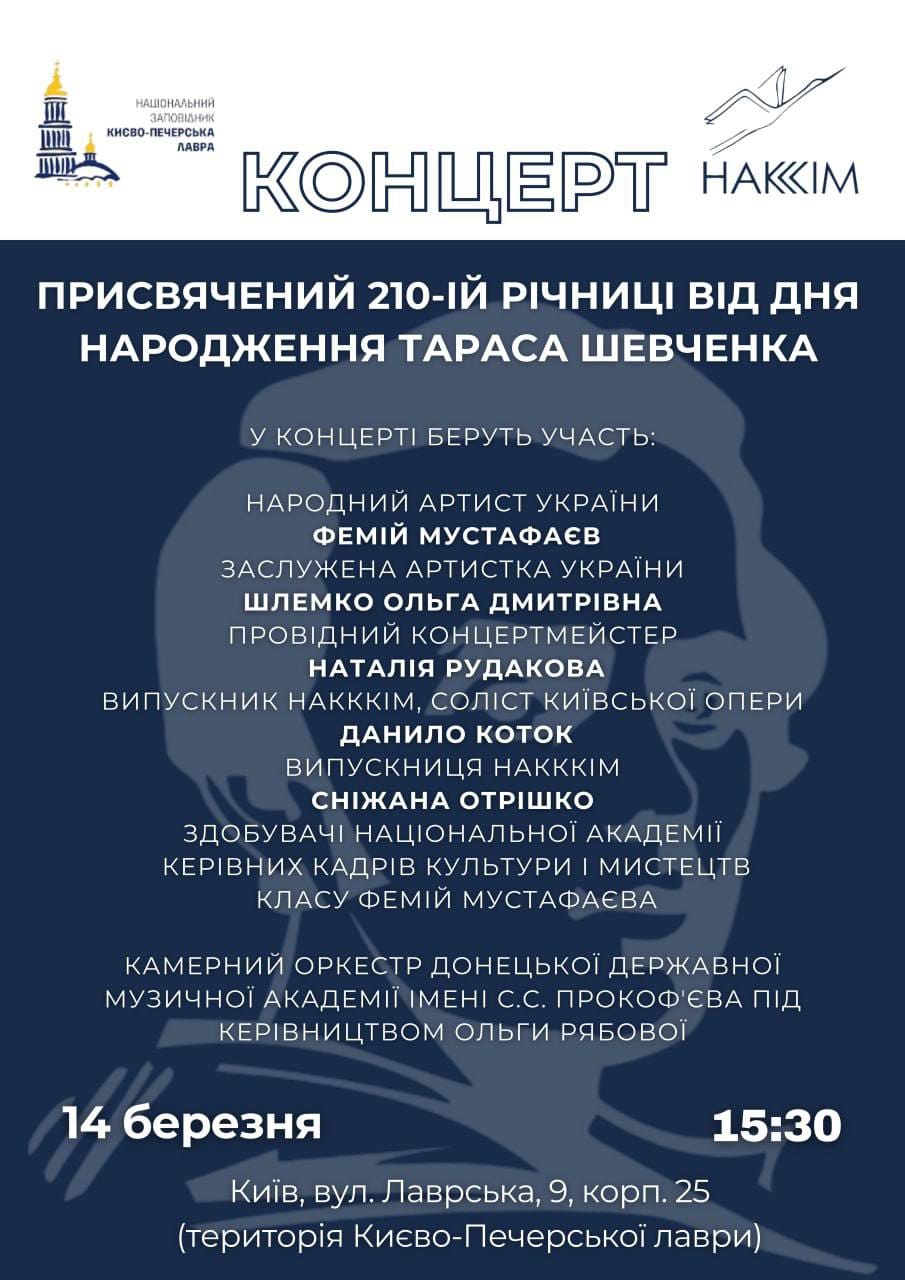 НАЦІОНАЛЬНИЙ ЗАПОВІДНИК КИЄВО-ПЕЧЕРСЬКА ЛАВРА

КОНЦЕРТ

НАКККІМ

ПРИСВЯЧЕНИЙ 210-ІЙ РІЧНИЦІ ВІД ДНЯ НАРОДЖЕННЯ ТАРАСА ШЕВЧЕНКА

У КОНЦЕРТІ БЕРУТЬ УЧАСТЬ:

НАРОДНИЙ АРТИСТ УКРАЇНИ
ФЕМІЙ МУСТАФАЄВ
ЗАСЛУЖЕНА АРТИСТКА УКРАЇНИ
ШЛЕМКО ОЛЬГА ДМИТРІВНА
ПРОВІДНИЙ КОНЦЕРТМЕЙСТЕР
НАТАЛІЯ РУДАКОВА
ВИПУСКНИК НАКККІМ, СОЛІСТ КИЇВСЬКОЇ ОПЕРИ
ДАНИЛО КОТОК
ВИПУСКНИЦЯ НАКККІМ
СНІЖАНА ОТРІШКО
ЗДОБУВАЧІ НАЦІОНАЛЬНОЇ АКАДЕМІЇ КЕРІВНИХ КАДРІВ КУЛЬТУРИ І МИСТЕЦТВ КЛАСУ ФЕМІЙ МУСТАФАЄВА

КАМЕРНИЙ ОРКЕСТР ДОНЕЦЬКОЇ ДЕРЖАВНОЇ МУЗИЧНОЇ АКАДЕМІЇ ІМЕНІ С.С. ПРОКОФ'ЄВА ПІД КЕРІВНИЦТВОМ ОЛЬГИ РЯБОВОЇ

14 березня

15:30

Київ, вул. Лаврська, 9, корп. 25
(територія Києво-Печерської лаври)